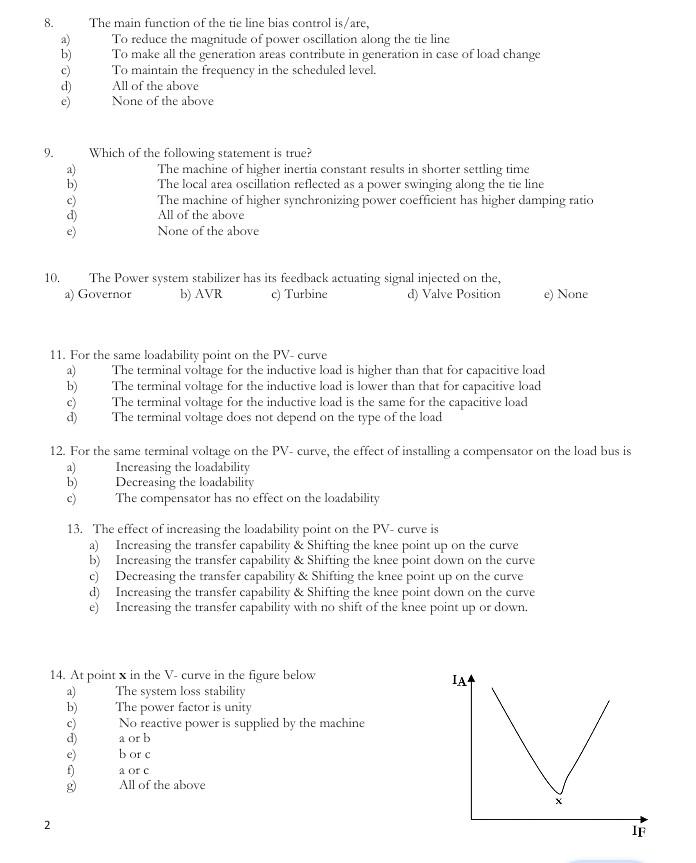 8. The main function of the tie line bias control is/are,
a) To reduce the magnitude of power oscillation along the tie line
b) To make all the generation areas contribute in generation in case of load change
c) To maintain the frequency in the scheduled level.
d) All of the above
e) None of the above

9. Which of the following statement is true?
a) The machine of higher inertia constant results in shorter settling time
b) The local area oscillation reflected as a power swinging along the tie line
c) The machine of higher synchronizing power coefficient has higher damping ratio
d) All of the above
e) None of the above

10. The Power system stabilizer has its feedback actuating signal injected on the,
a) Governor b) AVR c) Turbine d) Valve Position e) None

11. For the same loadability point on the PV- curve
a) The terminal voltage for the inductive load is higher than that for capacitive load
b) The terminal voltage for the inductive load is lower than that for capacitive load
c) The terminal voltage for the inductive load is the same for the capacitive load
d) The terminal voltage does not depend on the type of the load

12. For the same terminal voltage on the PV- curve, the effect of installing a compensator on the load bus is
a) Increasing the loadability
b) Decreasing the loadability
c) The compensator has no effect on the loadability

13. The effect of increasing the loadability point on the PV- curve is
a) Increasing the transfer capability & Shifting the knee point up on the curve
b) Increasing the transfer capability & Shifting the knee point down on the curve
c) Decreasing the transfer capability & Shifting the knee point up on the curve
d) Increasing the transfer capability & Shifting the knee point down on the curve
e) Increasing the transfer capability with no shift of the knee point up or down.

14. At point **x** in the V- curve in the figure below
a) The system loss stability
b) The power factor is unity
c) No reactive power is supplied by the machine
d) a or b
e) b or c
f) a or c
g) All of the above

$I_A$
x
$I_F$

2